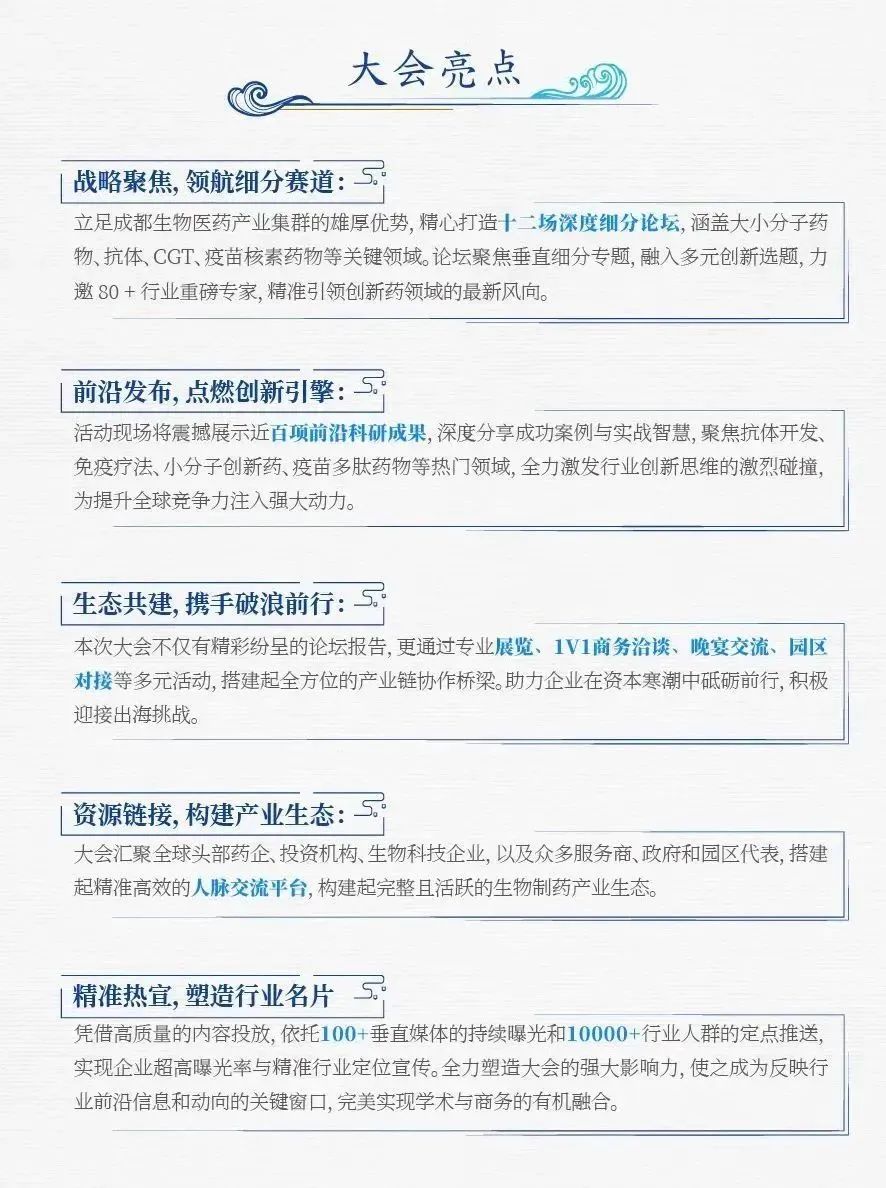 大会亮点

战略聚焦, 领航细分赛道：

立足成都生物医药产业集群的雄厚优势, 精心打造十二场深度细分论坛, 涵盖大小分子药物、抗体、CGT、疫苗核素药物等关键领域。论坛聚焦垂直细分专题, 融入多元创新选题, 力邀 80 + 行业重磅专家, 精准引领创新药领域的最新风向。

前沿发布, 点燃创新引擎：

活动现场将震撼展示近百项前沿科研成果, 深度分享成功案例与实战智慧, 聚焦抗体开发、免疫疗法、小分子创新药、疫苗多肽药物等热门领域, 全力激发行业创新思维的激烈碰撞, 为提升全球竞争力注入强大动力。

生态共建, 携手破浪前行：

本次大会不仅有精彩纷呈的论坛报告, 更通过专业展览、1V1商务洽谈、晚宴交流、园区对接等多元活动, 搭建起全方位的产业链协作桥梁。助力企业在资本寒潮中砥砺前行, 积极迎接出海挑战。

资源链接, 构建产业生态：

大会汇聚全球头部药企、投资机构、生物科技企业, 以及众多服务商、政府和园区代表, 搭建起精准高效的人脉交流平台, 构建起完整且活跃的生物制药产业生态。

精准热宣, 塑造行业名片

凭借高质量的内容投放, 依托100+垂直媒体的持续曝光和10000+行业人群的定点推送, 实现企业超高曝光率与精准行业定位宣传。全力塑造大会的强大影响力, 使之成为反映行业前沿信息和动向的关键窗口, 完美实现学术与商务的有机融合。